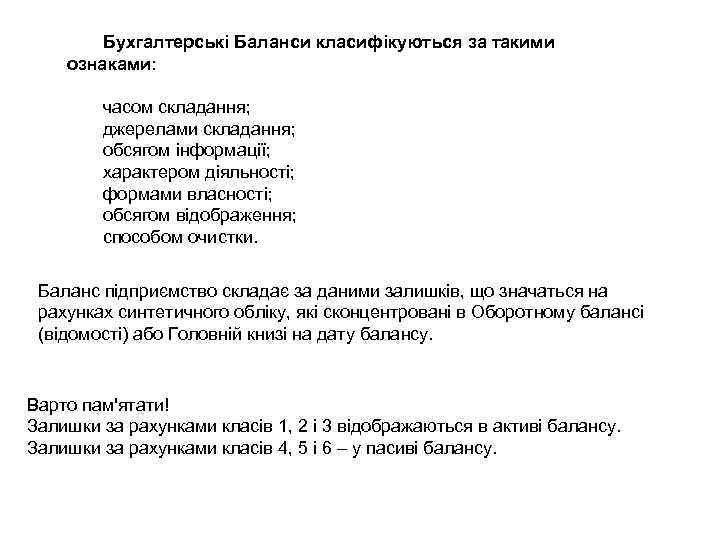 Бухгалтерські Баланси класифікуються за такими ознаками:

часом складання;
джерелами складання;
обсягом інформації;
характером діяльності;
формами власності;
обсягом відображення;
способом очистки.

Баланс підприємство складає за даними залишків, що значаться на рахунках синтетичного обліку, які сконцентровані в Оборотному балансі (відомості) або Головній книзі на дату балансу.

Варто пам'ятати!
Залишки за рахунками класів 1, 2 і 3 відображаються в активі балансу.
Залишки за рахунками класів 4, 5 і 6 – у пасиві балансу.